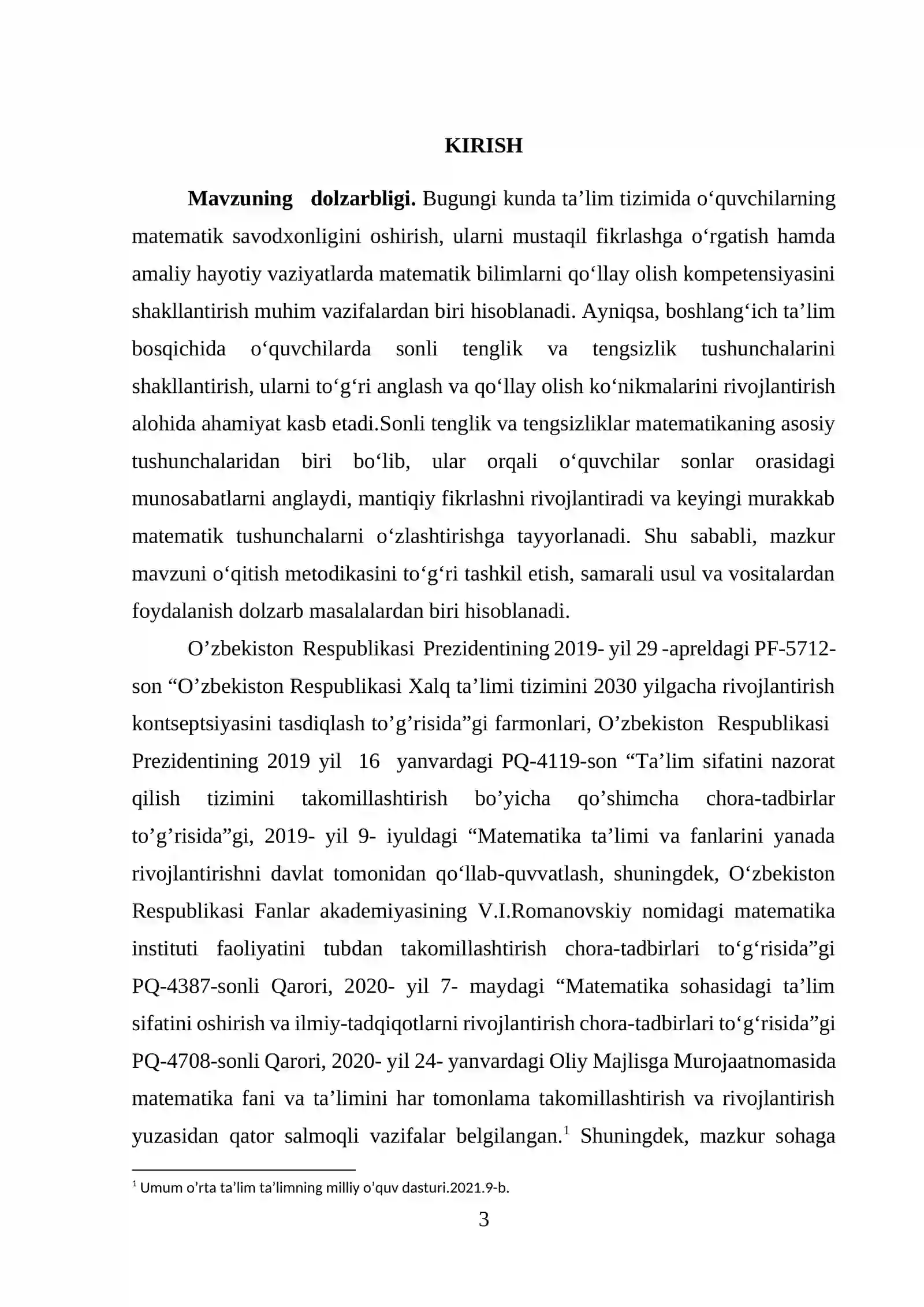 KIRISH

Mavzuning dolzarbligi. Bugungi kunda ta'lim tizimida o'quvchilarning matematik savodxonligini oshirish, ularni mustaqil fikrlashga o'rgatish hamda amaliy hayotiy vaziyatlarda matematik bilimlarni qo'llay olish kompetensiyasini shakllantirish muhim vazifalardan biri hisoblanadi. Ayniqsa, boshlang'ich ta'lim bosqichida o'quvchilarda sonli tenglik va tengsizlik tushunchalarini shakllantirish, ularni to'g'ri anglash va qo'llay olish ko'nikmalarini rivojlantirish alohida ahamiyat kasb etadi.Sonli tenglik va tengsizliklar matematikaning asosiy tushunchalaridan biri bo'lib, ular orqali o'quvchilar sonlar orasidagi munosabatlarni anglaydi, mantiqiy fikrlashni rivojlantiradi va keyingi murakkab matematik tushunchalarni o'zlashtirishga tayyorlanadi. Shu sababli, mazkur mavzuni o'qitish metodikasini to'g'ri tashkil etish, samarali usul va vositalardan foydalanish dolzarb masalalardan biri hisoblanadi.

O'zbekiston Respublikasi Prezidentining 2019- yil 29 -apreldagi PF-5712-son "O'zbekiston Respublikasi Xalq ta'limi tizimini 2030 yilgacha rivojlantirish kontseptsiyasini tasdiqlash to'g'risida"gi farmonlari, O'zbekiston Respublikasi Prezidentining 2019 yil 16 yanvardagi PQ-4119-son "Ta'lim sifatini nazorat qilish tizimini takomillashtirish bo'yicha qo'shimcha chora-tadbirlar to'g'risida"gi, 2019- yil 9- iyuldagi "Matematika ta'limi va fanlarini yanada rivojlantirishni davlat tomonidan qo'llab-quvvatlash, shuningdek, O'zbekiston Respublikasi Fanlar akademiyasining V.I.Romanovskiy nomidagi matematika instituti faoliyatini tubdan takomillashtirish chora-tadbirlari to'g'risida"gi PQ-4387-sonli Qarori, 2020- yil 7- maydagi "Matematika sohasidagi ta'lim sifatini oshirish va ilmiy-tadqiqotlarni rivojlantirish chora-tadbirlari to'g'risida"gi PQ-4708-sonli Qarori, 2020- yil 24- yanvardagi Oliy Majlisga Murojaatnomasida matematika fani va ta'limini har tomonlama takomillashtirish va rivojlantirish yuzasidan qator salmoqli vazifalar belgilangan.$^{1}$ Shuningdek, mazkur sohaga

$^{1}$ Umum o'rta ta'lim ta'limning milliy o'quv dasturi.2021.9-b.

3